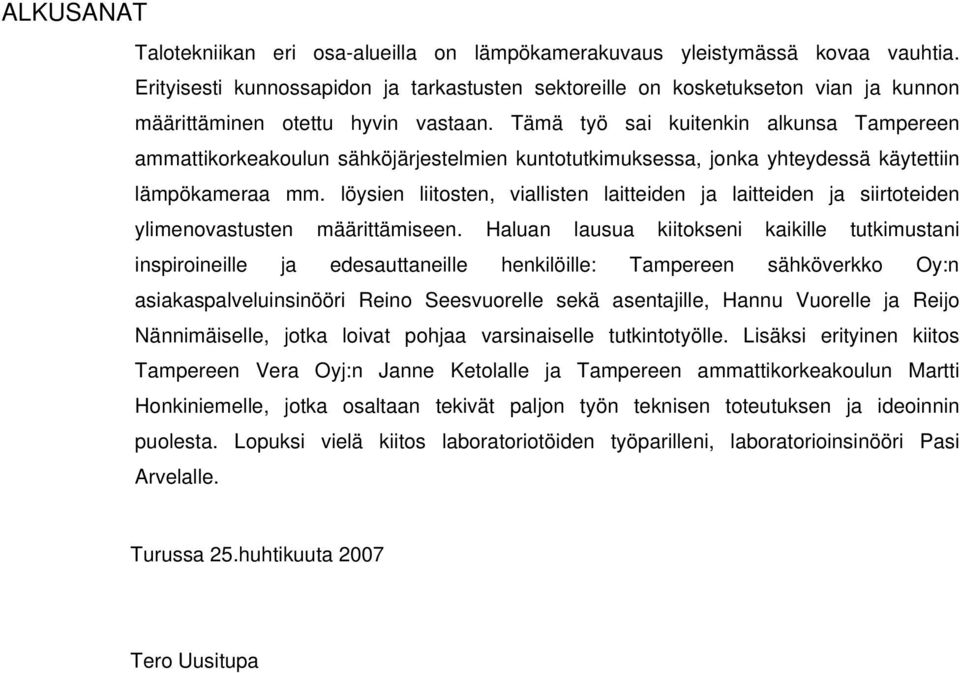 ALKUSANAT

Talotekniikan eri osa-alueilla on lämpökamerakuvaus yleistymässä kovaa vauhtia. Erityisesti kunnossapidon ja tarkastusten sektoreille on kosketukseton vian ja kunnon määrittäminen otettu hyvin vastaan. Tämä työ sai kuitenkin alkunsa Tampereen ammattikorkeakoulun sähköjärjestelmien kuntotutkimuksessa, jonka yhteydessä käytettiin lämpökameraa mm. löysien liitosten, viallisten laitteiden ja laitteiden ja siirtoteiden ylimenovastusten määrittämiseen. Haluan lausua kiitokseni kaikille tutkimustani inspiroineille ja edesauttaneille henkilöille: Tampereen sähköverkko Oy:n asiakaspalveluinsinööri Reino Seesvuorelle sekä asentajille, Hannu Vuorelle ja Reijo Nännimäiselle, jotka loivat pohjaa varsinaiselle tutkintotyölle. Lisäksi erityinen kiitos Tampereen Vera Oyj:n Janne Ketolalle ja Tampereen ammattikorkeakoulun Martti Honkiniemelle, jotka osaltaan tekivät paljon työn teknisen toteutuksen ja ideoinnin puolesta. Lopuksi vielä kiitos laboratoriotöiden työparilleni, laboratorioinsinööri Pasi Arvelalle.

Turussa 25.huhtikuuta 2007

Tero Uusitupa